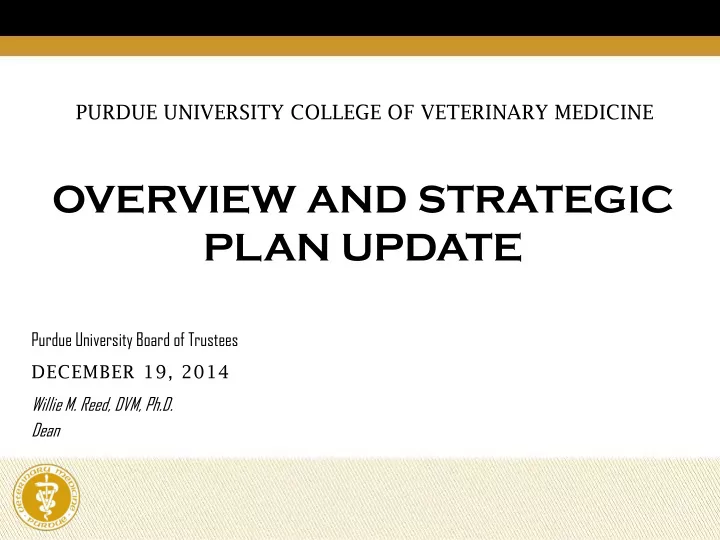 PURDUE UNIVERSITY COLLEGE OF VETERINARY MEDICINE

OVERVIEW AND STRATEGIC PLAN UPDATE

Purdue University Board of Trustees

DECEMBER 19, 2014

Willie M. Reed, DVM, Ph.D.
Dean

VETERINARY MEDICINE
PURDUE